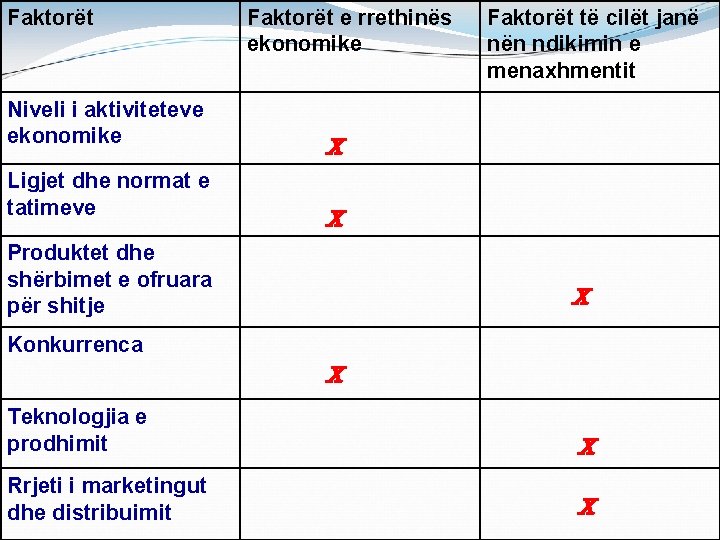 | Faktorët | Faktorët e rrethinës ekonomike | Faktorët të cilët janë nën ndikimin e menaxhmentit |
|---|---|---|
| Niveli i aktiviteteve ekonomike | X | |
| Ligjet dhe normat e tatimeve | X | |
| Produktet dhe shërbimet e ofruara për shitje | | X |
| Konkurrenca | X | |
| Teknologjia e prodhimit | | X |
| Rrjeti i marketingut dhe distribuimit | | X |